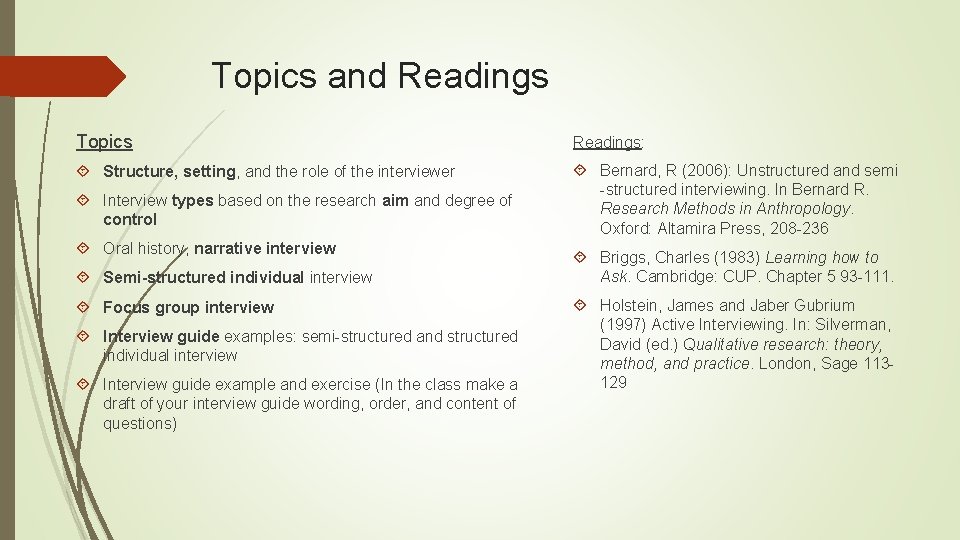 Topics and Readings

Topics

Structure, setting, and the role of the interviewer

Interview types based on the research aim and degree of control

Oral history, narrative interview

Semi-structured individual interview

Focus group interview

Interview guide examples: semi-structured and structured individual interview

Interview guide example and exercise (In the class make a draft of your interview guide wording, order, and content of questions)

Readings:

Bernard, R (2006): Unstructured and semi -structured interviewing. In Bernard R. Research Methods in Anthropology. Oxford: Altamira Press, 208-236

Briggs, Charles (1983) Learning how to Ask. Cambridge: CUP. Chapter 5 93-111.

Holstein, James and Jaber Gubrium (1997) Active Interviewing. In: Silverman, David (ed.) Qualitative research: theory, method, and practice. London, Sage 113-129